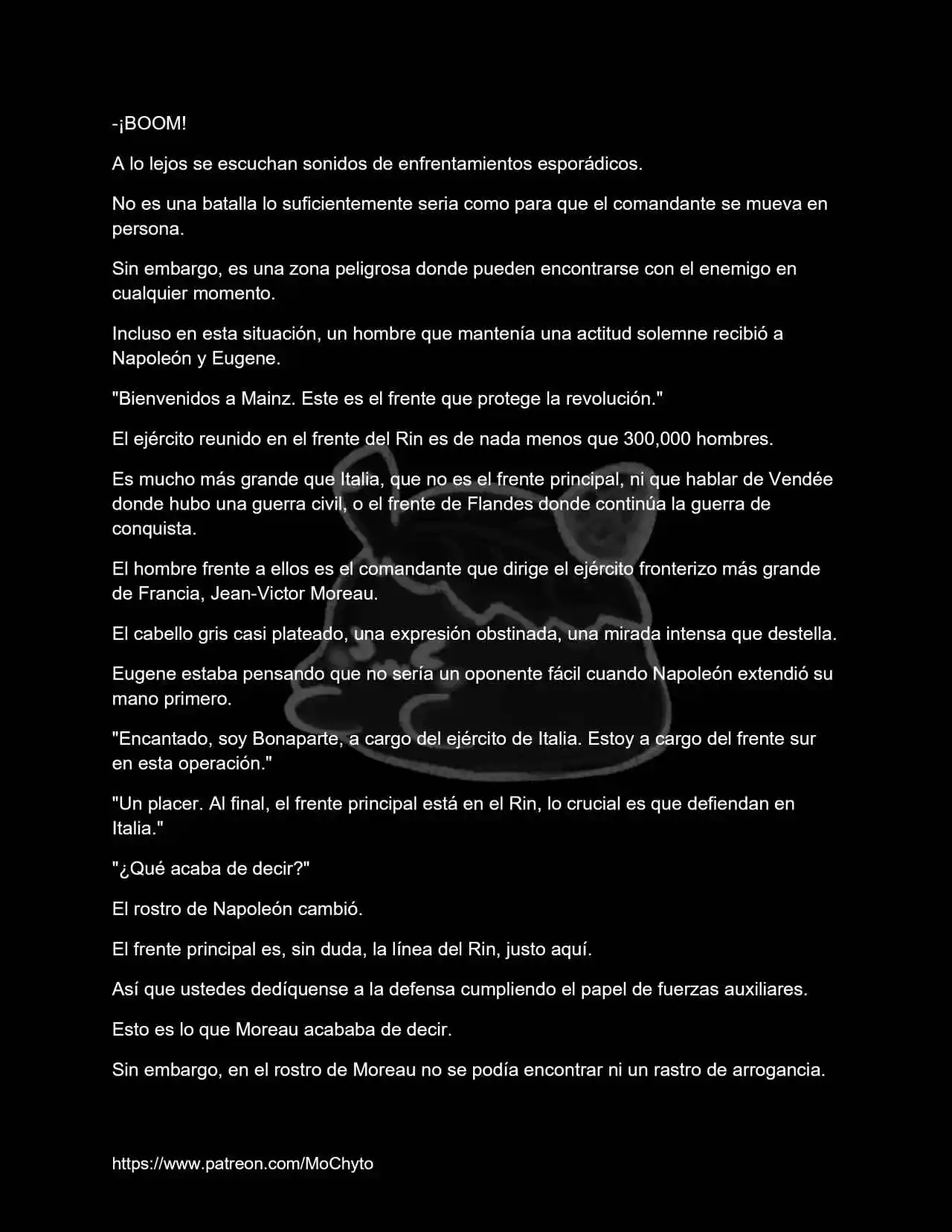 -¡BOOM!

A lo lejos se escuchan sonidos de enfrentamientos esporádicos.

No es una batalla lo suficientemente seria como para que el comandante se mueva en persona.

Sin embargo, es una zona peligrosa donde pueden encontrarse con el enemigo en cualquier momento.

Incluso en esta situación, un hombre que mantenía una actitud solemne recibió a Napoleón y Eugene.

"Bienvenidos a Mainz. Este es el frente que protege la revolución."

El ejército reunido en el frente del Rin es de nada menos que 300,000 hombres.

Es mucho más grande que Italia, que no es el frente principal, ni que hablar de Vendée donde hubo una guerra civil, o el frente de Flandes donde continúa la guerra de conquista.

El hombre frente a ellos es el comandante que dirige el ejército fronterizo más grande de Francia, Jean-Victor Moreau.

El cabello gris casi plateado, una expresión obstinada, una mirada intensa que destella.

Eugene estaba pensando que no sería un oponente fácil cuando Napoleón extendió su mano primero.

"Encantado, soy Bonaparte, a cargo del ejército de Italia. Estoy a cargo del frente sur en esta operación."

"Un placer. Al final, el frente principal está en el Rin, lo crucial es que defiendan en Italia."

"¿Qué acaba de decir?"

El rostro de Napoleón cambió.

El frente principal es, sin duda, la línea del Rin, justo aquí.

Así que ustedes dedíquense a la defensa cumpliendo el papel de fuerzas auxiliares.

Esto es lo que Moreau acababa de decir.

Sin embargo, en el rostro de Moreau no se podía encontrar ni un rastro de arrogancia.

https://www.patreon.com/MoChyto